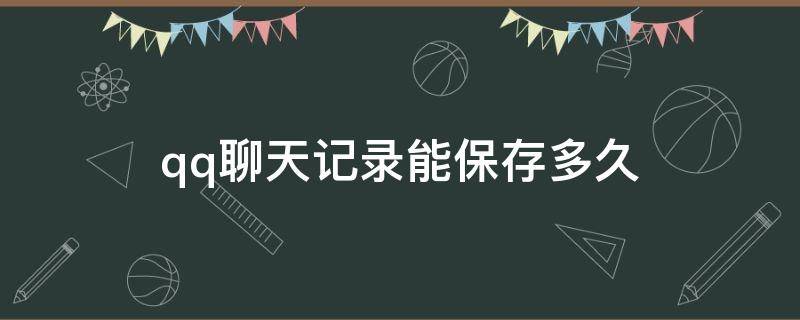 qq聊天记录能保存多久